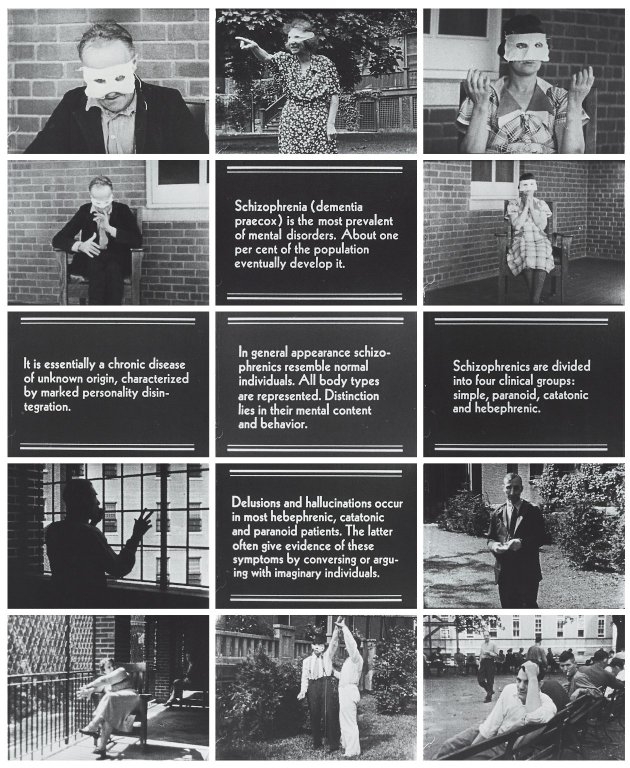 Schizophrenia (dementia praecox) is the most prevalent of mental disorders. About one per cent of the population eventually develop it.

It is essentially a chronic disease of unknown origin, characterized by marked personality disintegration.

In general appearance schizophrenics resemble normal individuals. All body types are represented. Distinction lies in their mental content and behavior.

Schizophrenics are divided into four clinical groups: simple, paranoid, catatonic and hebephrenic.

Delusions and hallucinations occur in most hebephrenic, catatonic and paranoid patients. The latter often give evidence of these symptoms by conversing or arguing with imaginary individuals.